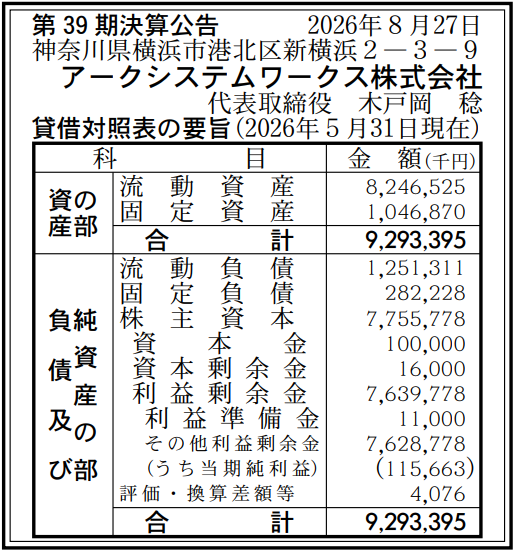 第39期決算公告 2026年8月27日
神奈川県横浜市港北区新横浜2－3－9
アークシステムワークス株式会社
代表取締役 木戸岡 稔
貸借対照表の要旨(2026年5月31日現在)

| 科目 | | 金額(千円) |
|---|---|---|
| 資産の部 | 流動資産 | 8,246,525 |
| | 固定資産 | 1,046,870 |
| | 合計 | 9,293,395 |
| 負債及び純資産の部 | 流動負債 | 1,251,311 |
| | 固定負債 | 282,228 |
| | 株主資本 | 7,755,778 |
| | 資本金 | 100,000 |
| | 資本剰余金 | 16,000 |
| | 利益剰余金 | 7,639,778 |
| | 利益準備金 | 11,000 |
| | その他利益剰余金 | 7,628,778 |
| | (うち当期純利益) | (115,663) |
| | 評価・換算差額等 | 4,076 |
| | 合計 | 9,293,395 |